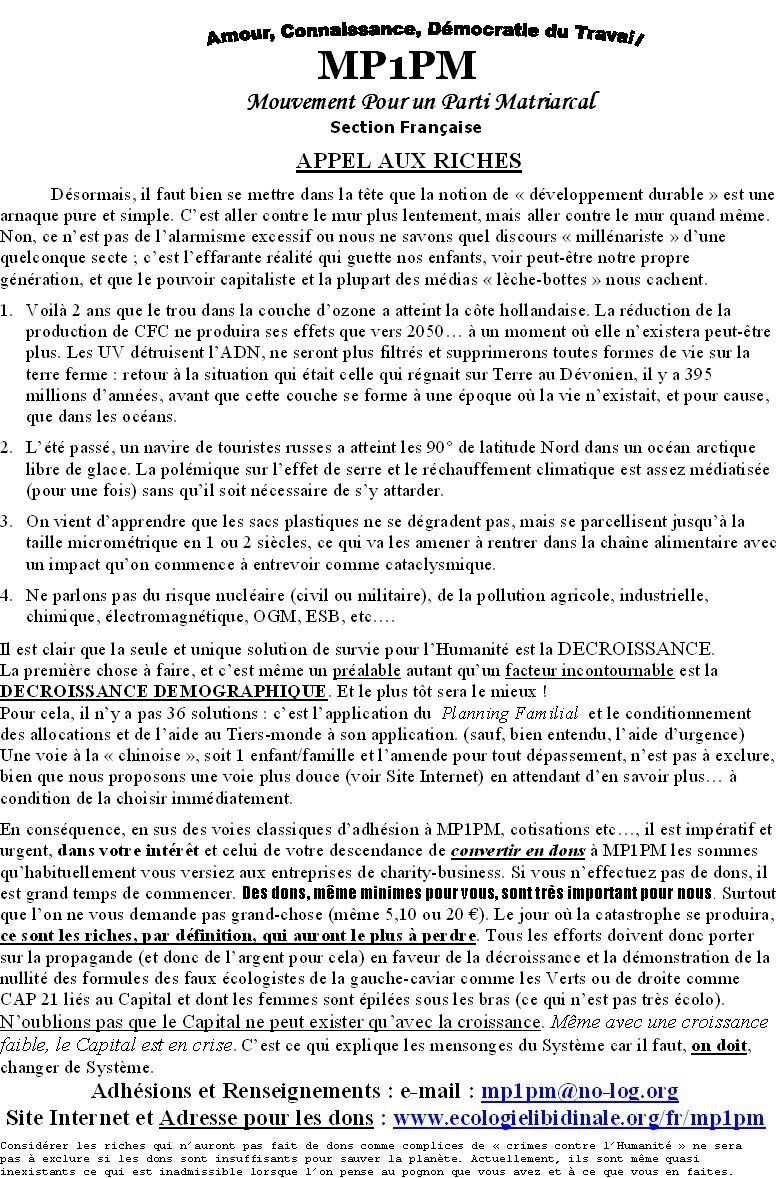 Amour, Connaissance, Démocratie du Travail

MP1PM

Mouvement Pour un Parti Matriarcal

Section Française

APPEL AUX RICHES

Désormais, il faut bien se mettre dans la tête que la notion de « développement durable » est une arnaque pure et simple. C'est aller contre le mur plus lentement, mais aller contre le mur quand même. Non, ce n'est pas de l'alarmisme excessif ou nous ne savons quel discours « millénariste » d'une quelconque secte ; c'est l'effarante réalité qui guette nos enfants, voir peut-être notre propre génération, et que le pouvoir capitaliste et la plupart des médias « lèche-bottes » nous cachent.

1. Voilà 2 ans que le trou dans la couche d'ozone a atteint la côte hollandaise. La réduction de la production de CFC ne produira ses effets que vers 2050… à un moment où elle n'existera peut-être plus. Les UV détruisent l'ADN, ne seront plus filtrés et supprimerons toutes formes de vie sur la terre ferme : retour à la situation qui était celle qui régnait sur Terre au Dévonien, il y a 395 millions d'années, avant que cette couche se forme à une époque où la vie n'existait, et pour cause, que dans les océans.

2. L'été passé, un navire de touristes russes a atteint les 90° de latitude Nord dans un océan arctique libre de glace. La polémique sur l'effet de serre et le réchauffement climatique est assez médiatisée (pour une fois) sans qu'il soit nécessaire de s'y attarder.

3. On vient d'apprendre que les sacs plastiques ne se dégradent pas, mais se parcellisent jusqu'à la taille micrométrique en 1 ou 2 siècles, ce qui va les amener à rentrer dans la chaîne alimentaire avec un impact qu'on commence à entrevoir comme cataclysmique.

4. Ne parlons pas du risque nucléaire (civil ou militaire), de la pollution agricole, industrielle, chimique, électromagnétique, OGM, ESB, etc….

Il est clair que la seule et unique solution de survie pour l'Humanité est la DECROISSANCE.
La première chose à faire, et c'est même un préalable autant qu'un facteur incontournable est la DECROISSANCE DEMOGRAPHIQUE. Et le plus tôt sera le mieux !
Pour cela, il n'y a pas 36 solutions : c'est l'application du Planning Familial et le conditionnement des allocations et de l'aide au Tiers-monde à son application. (sauf, bien entendu, l'aide d'urgence)
Une voie à la « chinoise », soit 1 enfant/famille et l'amende pour tout dépassement, n'est pas à exclure, bien que nous proposons une voie plus douce (voir Site Internet) en attendant d'en savoir plus… à condition de la choisir immédiatement.

En conséquence, en sus des voies classiques d'adhésion à MP1PM, cotisations etc…, il est impératif et urgent, dans votre intérêt et celui de votre descendance de convertir en dons à MP1PM les sommes qu'habituellement vous versiez aux entreprises de charity-business. Si vous n'effectuez pas de dons, il est grand temps de commencer. Des dons, même minimes pour vous, sont très important pour nous. Surtout que l'on ne vous demande pas grand-chose (même 5,10 ou 20 €). Le jour où la catastrophe se produira, ce sont les riches, par définition, qui auront le plus à perdre. Tous les efforts doivent donc porter sur la propagande (et donc de l'argent pour cela) en faveur de la décroissance et la démonstration de la nullité des formules des faux écologistes de la gauche-caviar comme les Verts ou de droite comme CAP 21 liés au Capital et dont les femmes sont épilées sous les bras (ce qui n'est pas très écolo).
N'oublions pas que le Capital ne peut exister qu'avec la croissance. Même avec une croissance faible, le Capital est en crise. C'est ce qui explique les mensonges du Système car il faut, on doit, changer de Système.

Adhésions et Renseignements : e-mail : mp1pm@no-log.org
Site Internet et Adresse pour les dons : www.ecologielibidinale.org/fr/mp1pm

Considérer les riches qui n'auront pas fait de dons comme complices de « crimes contre l'Humanité » ne sera pas à exclure si les dons sont insuffisants pour sauver la planète. Actuellement, ils sont même quasi inexistants ce qui est inadmissible lorsque l'on pense au pognon que vous avez et à ce que vous en faites.